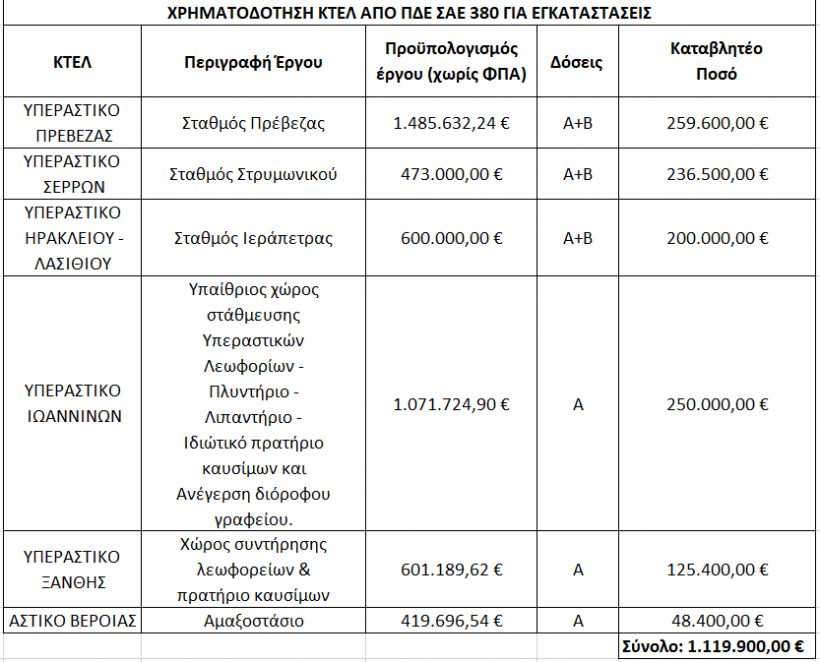 ΧΡΗΜΑΤΟΔΟΤΗΣΗ ΚΤΕΛ ΑΠΟ ΠΔΕ ΣΑΕ 380 ΓΙΑ ΕΓΚΑΤΑΣΤΑΣΕΙΣ

| ΚΤΕΛ | Περιγραφή Έργου | Προϋπολογισμός έργου (χωρίς ΦΠΑ) | Δόσεις | Καταβλητέο Ποσό |
|---|---|---|---|---|
| ΥΠΕΡΑΣΤΙΚΟ ΠΡΕΒΕΖΑΣ | Σταθμός Πρέβεζας | 1.485.632,24 € | Α+Β | 259.600,00 € |
| ΥΠΕΡΑΣΤΙΚΟ ΣΕΡΡΩΝ | Σταθμός Στρυμωνικού | 473.000,00 € | Α+Β | 236.500,00 € |
| ΥΠΕΡΑΣΤΙΚΟ ΗΡΑΚΛΕΙΟΥ - ΛΑΣΙΘΙΟΥ | Σταθμός Ιεράπετρας | 600.000,00 € | Α+Β | 200.000,00 € |
| ΥΠΕΡΑΣΤΙΚΟ ΙΩΑΝΝΙΝΩΝ | Υπαίθριος χώρος στάθμευσης Υπεραστικών Λεωφορίων - Πλυντήριο - Λιπαντήριο - Ιδιώτικό πρατήριο καυσίμων και Ανέγερση διόροφου γραφείου. | 1.071.724,90 € | Α | 250.000,00 € |
| ΥΠΕΡΑΣΤΙΚΟ ΞΑΝΘΗΣ | Χώρος συντήρησης λεωφορείων & πρατήριο καυσίμων | 601.189,62 € | Α | 125.400,00 € |
| ΑΣΤΙΚΟ ΒΕΡΟΙΑΣ | Αμαξοστάσιο | 419.696,54 € | Α | 48.400,00 € |
| | | | | Σύνολο: 1.119.900,00 € |